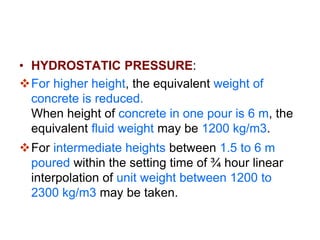 • HYDROSTATIC PRESSURE:

❖ For higher height, the equivalent weight of concrete is reduced.
When height of concrete in one pour is 6 m, the equivalent fluid weight may be 1200 kg/m3.

❖ For intermediate heights between 1.5 to 6 m poured within the setting time of ¾ hour linear interpolation of unit weight between 1200 to 2300 kg/m3 may be taken.